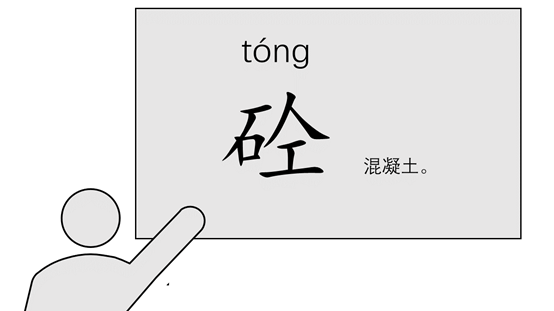 tóng

砼

混凝土。